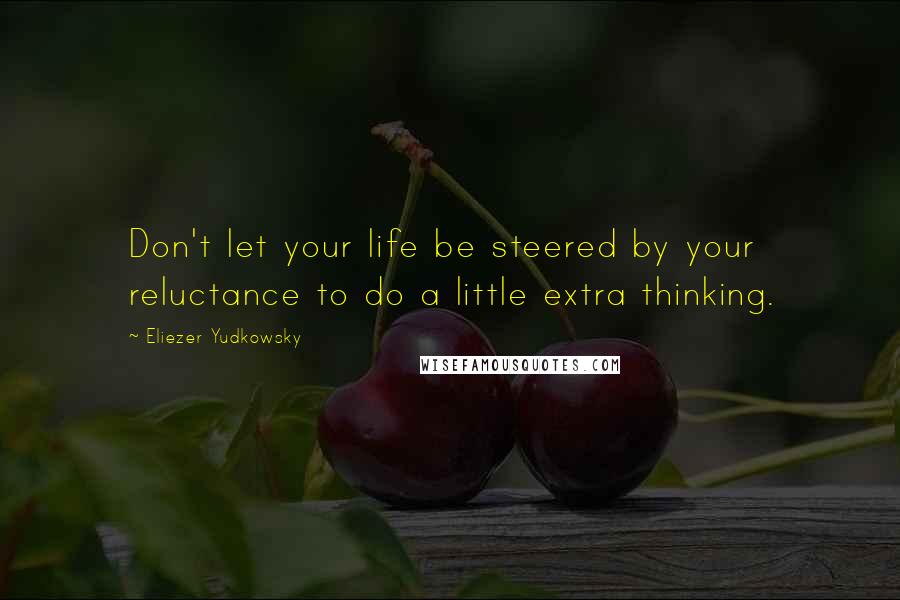 Don't let your life be steered by your reluctance to do a little extra thinking.

~ Eliezer Yudkowsky

WISEFAMOUSQUOTES.COM